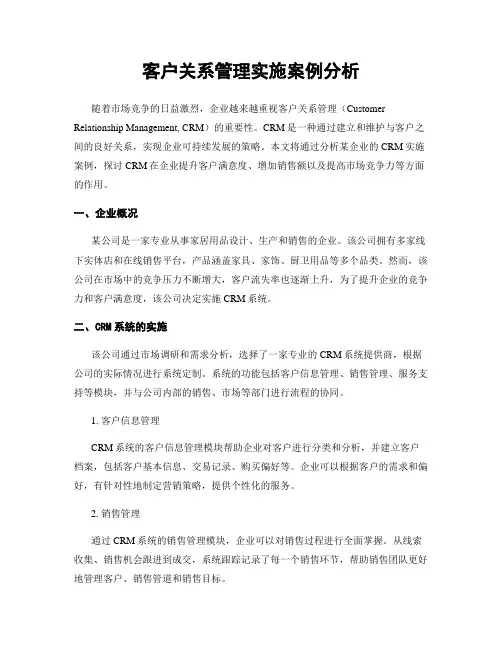 客户关系管理实施案例分析

随着市场竞争的日益激烈，企业越来越重视客户关系管理（Customer Relationship Management, CRM）的重要性。CRM是一种通过建立和维护与客户之间的良好关系，实现企业可持续发展的策略。本文将通过分析某企业的CRM实施案例，探讨CRM在企业提升客户满意度、增加销售额以及提高市场竞争力等方面的作用。

一、企业概况

某公司是一家专业从事家居用品设计、生产和销售的企业。该公司拥有多家线下实体店和在线销售平台，产品涵盖家具、家饰、厨卫用品等多个品类。然而，该公司在市场中的竞争压力不断增大，客户流失率也逐渐上升，为了提升企业的竞争力和客户满意度，该公司决定实施CRM系统。

二、CRM系统的实施

该公司通过市场调研和需求分析，选择了一家专业的CRM系统提供商，根据公司的实际情况进行系统定制。系统的功能包括客户信息管理、销售管理、服务支持等模块，并与公司内部的销售、市场等部门进行流程的协同。

1. 客户信息管理

CRM系统的客户信息管理模块帮助企业对客户进行分类和分析，并建立客户档案，包括客户基本信息、交易记录、购买偏好等。企业可以根据客户的需求和偏好，有针对性地制定营销策略，提供个性化的服务。

2. 销售管理

通过CRM系统的销售管理模块，企业可以对销售过程进行全面掌握。从线索收集、销售机会跟进到成交，系统跟踪记录了每一个销售环节，帮助销售团队更好地管理客户、销售管道和销售目标。